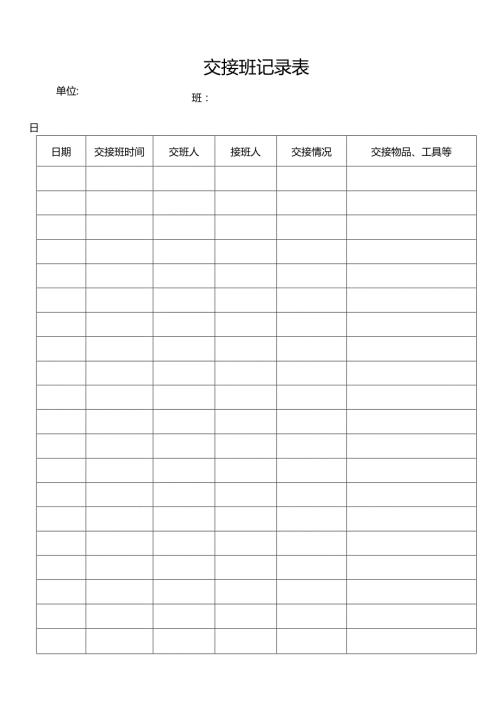 交接班记录表

单位:

班：

日

| 日期 | 交接班时间 | 交班人 | 接班人 | 交接情况 | 交接物品、工具等 |
|---|---|---|---|---|---|
| | | | | | |
| | | | | | |
| | | | | | |
| | | | | | |
| | | | | | |
| | | | | | |
| | | | | | |
| | | | | | |
| | | | | | |
| | | | | | |
| | | | | | |
| | | | | | |
| | | | | | |
| | | | | | |
| | | | | | |
| | | | | | |
| | | | | | |
| | | | | | |
| | | | | | |
| | | | | | |